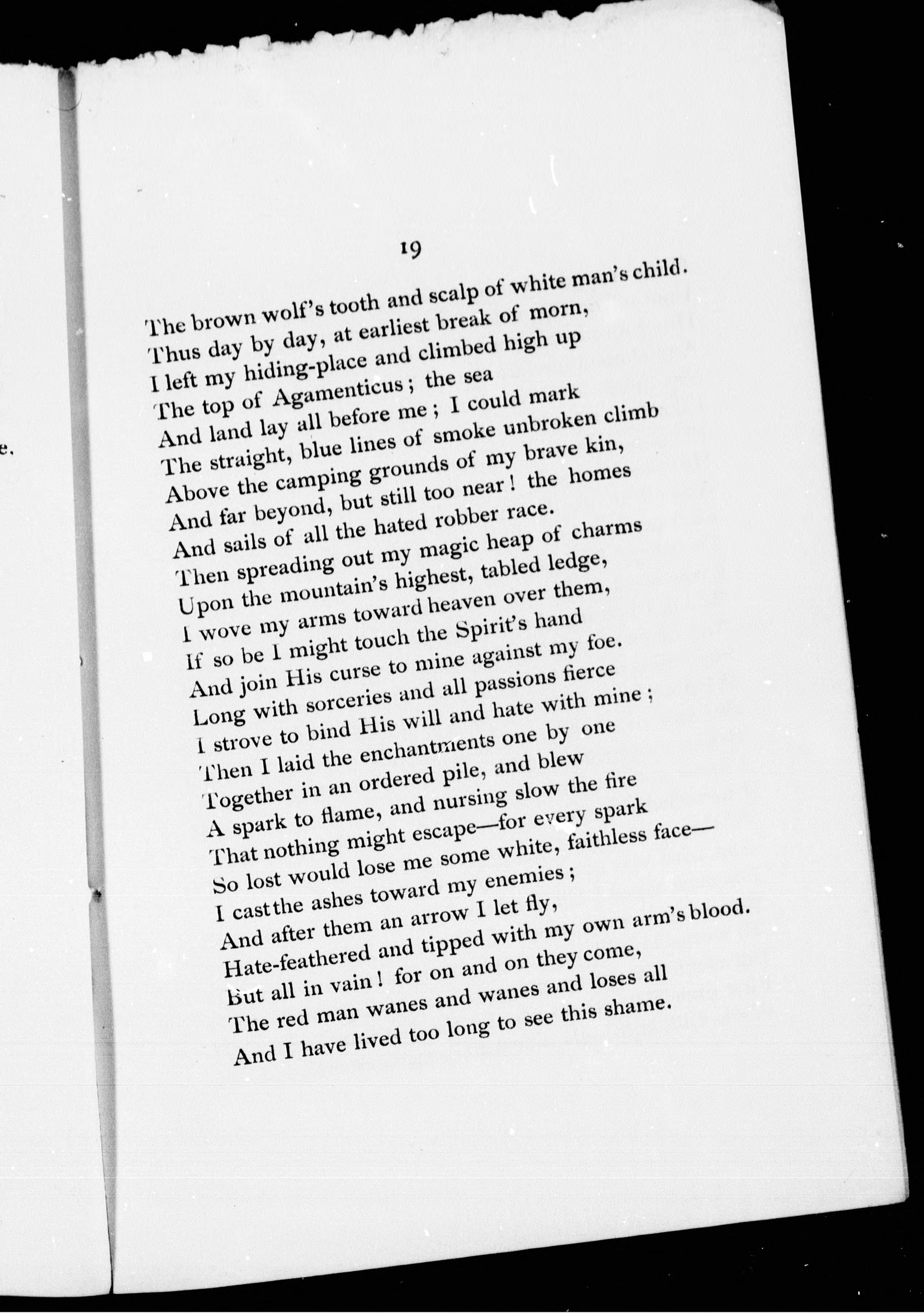 e.

19

The brown wolf's tooth and scalp of white man's child.
Thus day by day, at earliest break of morn,
I left my hiding-place and climbed high up
The top of Agamenticus; the sea
And land lay all before me; I could mark
The straight, blue lines of smoke unbroken climb
Above the camping grounds of my brave kin,
And far beyond, but still too near! the homes
And sails of all the hated robber race.
Then spreading out my magic heap of charms
Upon the mountain's highest, tabled ledge,
I wove my arms toward heaven over them,
If so be I might touch the Spirit's hand
And join His curse to mine against my foe.
Long with sorceries and all passions fierce
I strove to bind His will and hate with mine;
Then I laid the enchantments one by one
Together in an ordered pile, and blew
A spark to flame, and nursing slow the fire
That nothing might escape—for every spark
So lost would lose me some white, faithless face—
I cast the ashes toward my enemies;
And after them an arrow I let fly,
Hate-feathered and tipped with my own arm's blood.
But all in vain! for on and on they come,
The red man wanes and wanes and loses all
And I have lived too long to see this shame.